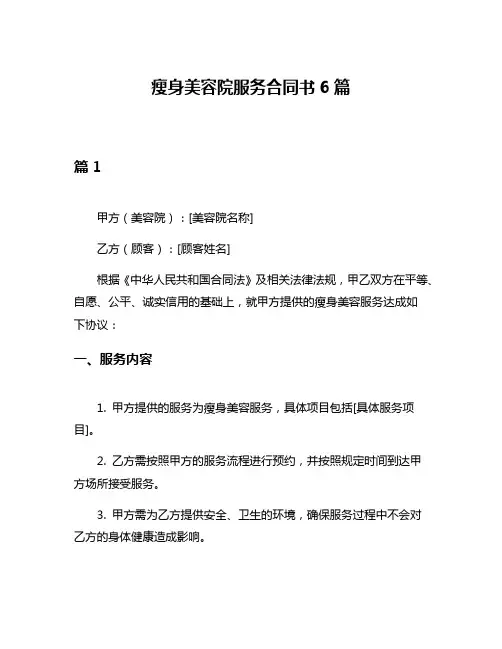 瘦身美容院服务合同书 6 篇

篇 1

甲方（美容院）：[美容院名称]

乙方（顾客）：[顾客姓名]

根据《中华人民共和国合同法》及相关法律法规，甲乙双方在平等、自愿、公平、诚实信用的基础上，就甲方提供的瘦身美容服务达成如下协议：

一、服务内容

1. 甲方提供的服务为瘦身美容服务，具体项目包括[具体服务项目]。

2. 乙方需按照甲方的服务流程进行预约，并按照规定时间到达甲方场所接受服务。

3. 甲方需为乙方提供安全、卫生的环境，确保服务过程中不会对乙方的身体健康造成影响。